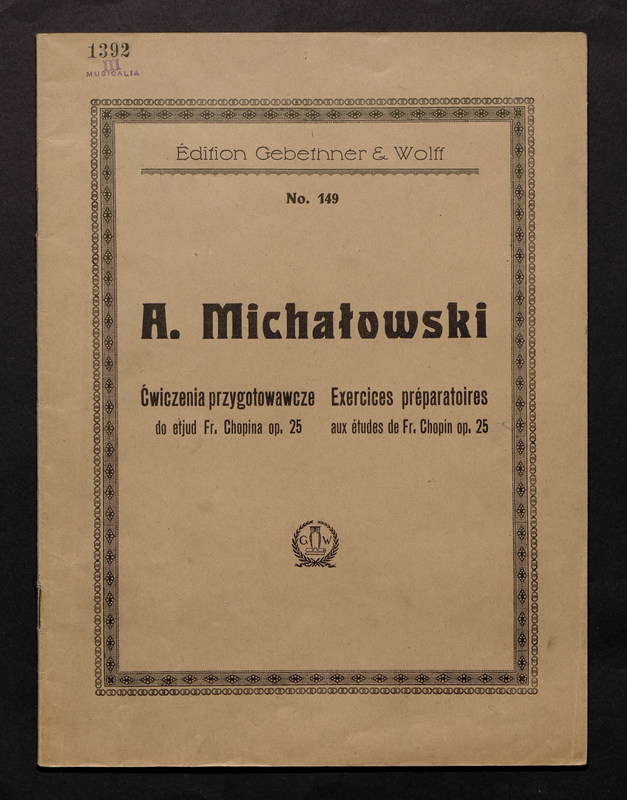 1392
III
MUSICALIA

Édition Gebethner & Wolff

No. 149

A. Michałowski

Ćwiczenia przygotowawcze
do etjud Fr. Chopina op. 25

Exercices préparatoires
aux études de Fr. Chopin op. 25

G W